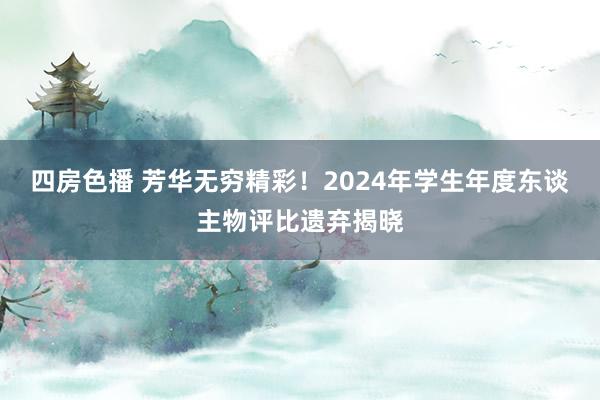 四房色播 芳华无穷精彩！2024年学生年度东谈主物评比遗弃揭晓